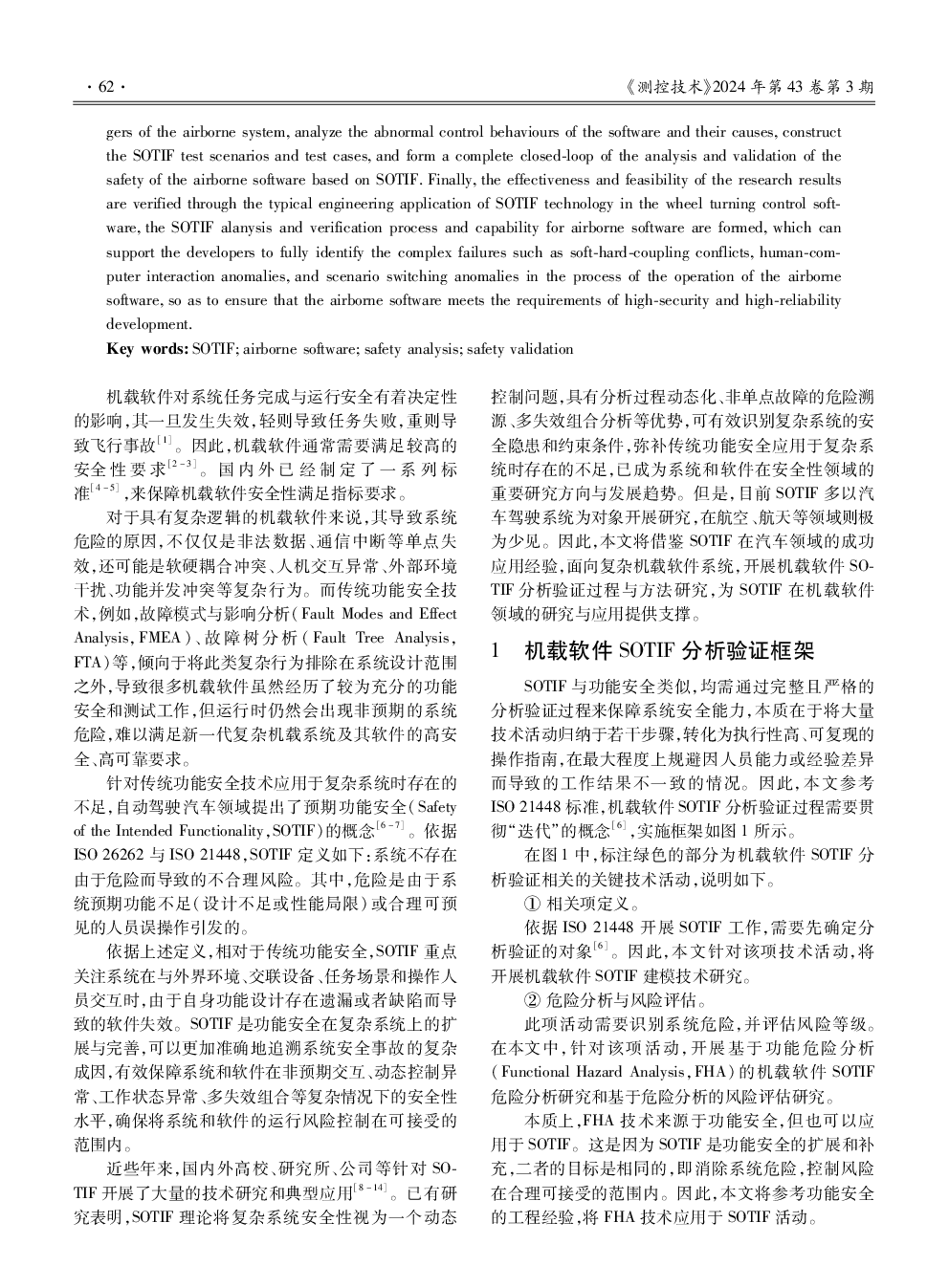 · 62 ·

《测控技术》2024 年第 43 卷第 3 期

gers of the airborne system, analyze the abnormal control behaviours of the software and their causes, construct the SOTIF test scenarios and test cases, and form a complete closed-loop of the analysis and validation of the safety of the airborne software based on SOTIF. Finally, the effectiveness and feasibility of the research results are verified through the typical engineering application of SOTIF technology in the wheel turning control software, the SOTIF alanysis and verification process and capability for airborne software are formed, which can support the developers to fully identify the complex failures such as soft-hard-coupling conflicts, human-computer interaction anomalies, and scenario switching anomalies in the process of the operation of the airborne software, so as to ensure that the airborne software meets the requirements of high-security and high-reliability development.

Key words: SOTIF; airborne software; safety analysis; safety validation

机载软件对系统任务完成与运行安全有着决定性的影响，其一旦发生失效，轻则导致任务失败，重则导致飞行事故$^{[1]}$。因此，机载软件通常需要满足较高的安全性要求$^{[2-3]}$。国内外已经制定了一系列标准$^{[4-5]}$，来保障机载软件安全性满足指标要求。

对于具有复杂逻辑的机载软件来说，其导致系统危险的原因，不仅仅是非法数据、通信中断等单点失效，还可能是软硬耦合冲突、人机交互异常、外部环境干扰、功能并发冲突等复杂行为。而传统功能安全技术，例如，故障模式与影响分析（Fault Modes and Effect Analysis，FMEA）、故障树分析（Fault Tree Analysis，FTA）等，倾向于将此类复杂行为排除在系统设计范围之外，导致很多机载软件虽然经历了较为充分的功能安全和测试工作，但运行时仍然会出现非预期的系统危险，难以满足新一代复杂机载系统及其软件的高安全、高可靠要求。

针对传统功能安全技术应用于复杂系统时存在的不足，自动驾驶汽车领域提出了预期功能安全（Safety of the Intended Functionality，SOTIF）的概念$^{[6-7]}$。依据 ISO 26262 与 ISO 21448，SOTIF 定义如下：系统不存在由于危险而导致的不合理风险。其中，危险是由于系统预期功能不足（设计不足或性能局限）或合理可预见的人员误操作引发的。

依据上述定义，相对于传统功能安全，SOTIF 重点关注系统在与外界环境、交联设备、任务场景和操作人员交互时，由于自身功能设计存在遗漏或者缺陷而导致的软件失效。SOTIF 是功能安全在复杂系统上的扩展与完善，可以更加准确地追溯系统安全事故的复杂成因，有效保障系统和软件在非预期交互、动态控制异常、工作状态异常、多失效组合等复杂情况下的安全性水平，确保将系统和软件的运行风险控制在可接受的范围内。

近些年来，国内外高校、研究所、公司等针对 SOTIF 开展了大量的技术研究和典型应用$^{[8-14]}$。已有研究表明，SOTIF 理论将复杂系统安全性视为一个动态控制问题，具有分析过程动态化、非单点故障的危险溯源、多失效组合分析等优势，可有效识别复杂系统的安全隐患和约束条件，弥补传统功能安全应用于复杂系统时存在的不足，已成为系统和软件在安全性领域的重要研究方向与发展趋势。但是，目前 SOTIF 多以汽车驾驶系统为对象开展研究，在航空、航天等领域则极为少见。因此，本文将借鉴 SOTIF 在汽车领域的成功应用经验，面向复杂机载软件系统，开展机载软件 SOTIF 分析验证过程与方法研究，为 SOTIF 在机载软件领域的研究与应用提供支撑。

1　机载软件 SOTIF 分析验证框架

SOTIF 与功能安全类似，均需通过完整且严格的分析验证过程来保障系统安全能力，本质在于将大量技术活动归纳于若干步骤，转化为执行性高、可复现的操作指南，在最大程度上规避因人员能力或经验差异而导致的工作结果不一致的情况。因此，本文参考 ISO 21448 标准，机载软件 SOTIF 分析验证过程需要贯彻“迭代”的概念$^{[6]}$，实施框架如图 1 所示。

在图 1 中，标注绿色的部分为机载软件 SOTIF 分析验证相关的关键技术活动，说明如下。

① 相关项定义。

依据 ISO 21448 开展 SOTIF 工作，需要先确定分析验证的对象$^{[6]}$。因此，本文针对该项技术活动，将开展机载软件 SOTIF 建模技术研究。

② 危险分析与风险评估。

此项活动需要识别系统危险，并评估风险等级。在本文中，针对该项活动，开展基于功能危险分析（Functional Hazard Analysis，FHA）的机载软件 SOTIF 危险分析研究和基于危险分析的风险评估研究。

本质上，FHA 技术来源于功能安全，但也可以应用于 SOTIF。这是因为 SOTIF 是功能安全的扩展和补充，二者的目标是相同的，即消除系统危险，控制风险在合理可接受的范围内。因此，本文将参考功能安全的工程经验，将 FHA 技术应用于 SOTIF 活动。